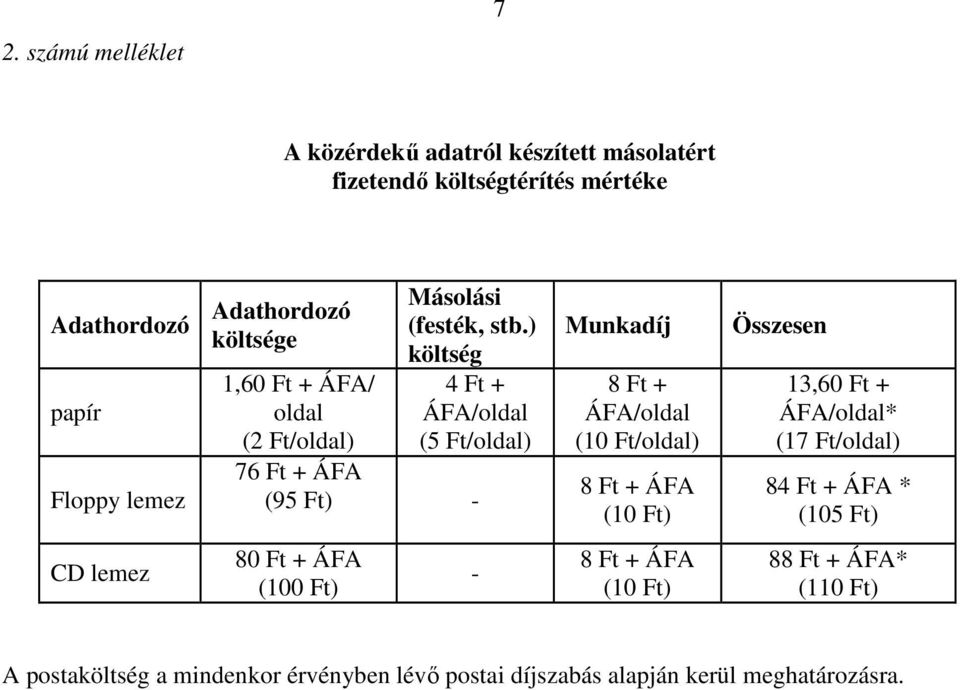 7

2. számú melléklet

A közérdekű adatról készített másolatért fizetendő költségtérítés mértéke

| Adathordozó | Adathordozó költsége | Másolási (festék, stb.) költség | Munkadíj | Összesen |
|---|---|---|---|---|
| papír | 1,60 Ft + ÁFA/ oldal (2 Ft/oldal) | 4 Ft + ÁFA/oldal (5 Ft/oldal) | 8 Ft + ÁFA/oldal (10 Ft/oldal) | 13,60 Ft + ÁFA/oldal* (17 Ft/oldal) |
| Floppy lemez | 76 Ft + ÁFA (95 Ft) | - | 8 Ft + ÁFA (10 Ft) | 84 Ft + ÁFA * (105 Ft) |
| CD lemez | 80 Ft + ÁFA (100 Ft) | - | 8 Ft + ÁFA (10 Ft) | 88 Ft + ÁFA* (110 Ft) |

A postaköltség a mindenkor érvényben lévő postai díjszabás alapján kerül meghatározásra.